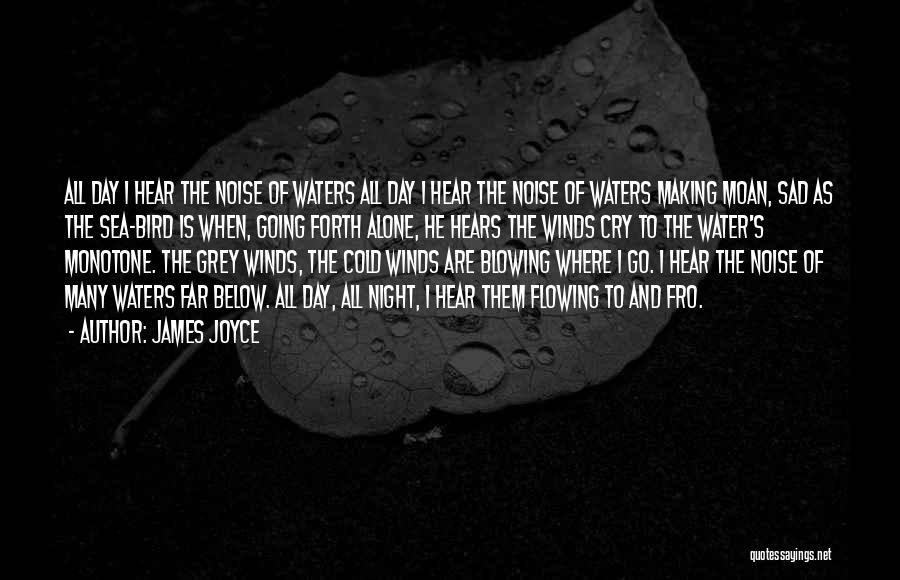 ALL DAY I HEAR THE NOISE OF WATERS ALL DAY I HEAR THE NOISE OF WATERS MAKING MOAN, SAD AS THE SEA-BIRD IS WHEN, GOING FORTH ALONE, HE HEARS THE WINDS CRY TO THE WATER'S MONOTONE. THE GREY WINDS, THE COLD WINDS ARE BLOWING WHERE I GO. I HEAR THE NOISE OF MANY WATERS FAR BELOW. ALL DAY, ALL NIGHT, I HEAR THEM FLOWING TO AND FRO.

- AUTHOR: JAMES JOYCE

quotessayings.net